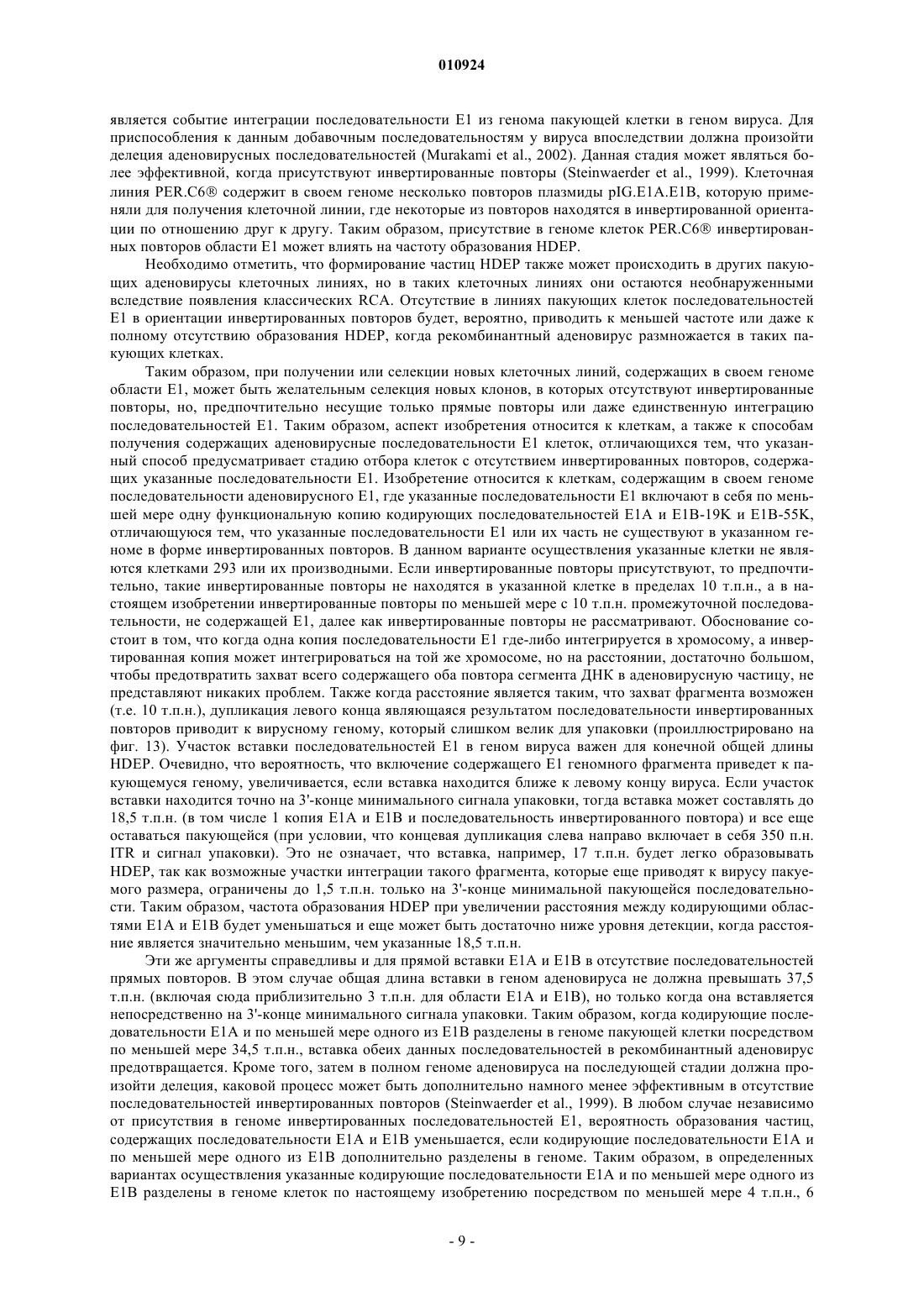 010924

является событие интеграции последовательности E1 из генома пакующей клетки в геном вируса. Для приспособления к данным добавочным последовательностям у вируса впоследствии должна произойти делеция аденовирусных последовательностей (Murakami et al., 2002). Данная стадия может являться более эффективной, когда присутствуют инвертированные повторы (Steinwaerder et al., 1999). Клеточная линия PER.C6® содержит в своем геноме несколько повторов плазмиды pIG.E1A.E1B, которую применяли для получения клеточной линии, где некоторые из повторов находятся в инвертированной ориентации по отношению друг к другу. Таким образом, присутствие в геноме клеток PER.C6® инвертированных повторов области E1 может влиять на частоту образования HDEP.

Необходимо отметить, что формирование частиц HDEP также может происходить в других пакующих аденовирусы клеточных линиях, но в таких клеточных линиях они остаются необнаруженными вследствие появления классических RCA. Отсутствие в линиях пакующих клеток последовательностей E1 в ориентации инвертированных повторов будет, вероятно, приводить к меньшей частоте или даже к полному отсутствию образования HDEP, когда рекомбинантный аденовирус размножается в таких пакующих клетках.

Таким образом, при получении или селекции новых клеточных линий, содержащих в своем геноме области E1, может быть желательным селекция новых клонов, в которых отсутствуют инвертированные повторы, но, предпочтительно несущие только прямые повторы или даже единственную интеграцию последовательностей E1. Таким образом, аспект изобретения относится к клеткам, а также к способам получения содержащих аденовирусные последовательности E1 клеток, отличающихся тем, что указанный способ предусматривает стадию отбора клеток с отсутствием инвертированных повторов, содержащих указанные последовательности E1. Изобретение относится к клеткам, содержащим в своем геноме последовательности аденовирусного E1, где указанные последовательности E1 включают в себя по меньшей мере одну функциональную копию кодирующих последовательностей E1A и E1B-19K и E1B-55K, отличающуюся тем, что указанные последовательности E1 или их часть не существуют в указанном геноме в форме инвертированных повторов. В данном варианте осуществления указанные клетки не являются клетками 293 или их производными. Если инвертированные повторы присутствуют, то предпочтительно, такие инвертированные повторы не находятся в указанной клетке в пределах 10 т.п.н., а в настоящем изобретении инвертированные повторы по меньшей мере с 10 т.п.н. промежуточной последовательности, не содержащей E1, далее как инвертированные повторы не рассматривают. Обоснование состоит в том, что когда одна копия последовательности E1 где-либо интегрируется в хромосому, а инвертированная копия может интегрироваться на той же хромосоме, но на расстоянии, достаточно большом, чтобы предотвратить захват всего содержащего оба повтора сегмента ДНК в аденовирусную частицу, не представляют никаких проблем. Также когда расстояние является таким, что захват фрагмента возможен (т.е. 10 т.п.н.), дупликация левого конца являющаяся результатом последовательности инвертированных повторов приводит к вирусному геному, который слишком велик для упаковки (проиллюстрировано на фиг. 13). Участок вставки последовательностей E1 в геном вируса важен для конечной общей длины HDEP. Очевидно, что вероятность, что включение содержащего E1 геномного фрагмента приведет к пакующемуся геному, увеличивается, если вставка находится ближе к левому концу вируса. Если участок вставки находится точно на 3'-конце минимального сигнала упаковки, тогда вставка может составлять до 18,5 т.п.н. (в том числе 1 копия E1A и E1B и последовательность инвертированного повтора) и все еще оставаться пакующейся (при условии, что концевая дупликация слева направо включает в себя 350 п.н. ITR и сигнал упаковки). Это не означает, что вставка, например, 17 т.п.н. будет легко образовывать HDEP, так как возможные участки интеграции такого фрагмента, которые еще приводят к вирусу пакуемого размера, ограничены до 1,5 т.п.н. только на 3'-конце минимальной пакующейся последовательности. Таким образом, частота образования HDEP при увеличении расстояния между кодирующими областями E1A и E1B будет уменьшаться и еще может быть достаточно ниже уровня детекции, когда расстояние является значительно меньшим, чем указанные 18,5 т.п.н.

Эти же аргументы справедливы и для прямой вставки E1A и E1B в отсутствие последовательностей прямых повторов. В этом случае общая длина вставки в геном аденовируса не должна превышать 37,5 т.п.н. (включая сюда приблизительно 3 т.п.н. для области E1A и E1B), но только когда она вставляется непосредственно на 3'-конце минимального сигнала упаковки. Таким образом, когда кодирующие последовательности E1A и по меньшей мере одного из E1B разделены в геноме пакующей клетки посредством по меньшей мере 34,5 т.п.н., вставка обеих данных последовательностей в рекомбинантный аденовирус предотвращается. Кроме того, затем в полном геноме аденовируса на последующей стадии должна произойти делеция, каковой процесс может быть дополнительно намного менее эффективным в отсутствие последовательностей инвертированных повторов (Steinwaerder et al., 1999). В любом случае независимо от присутствия в геноме инвертированных последовательностей E1, вероятность образования частиц, содержащих последовательности E1A и E1B уменьшается, если кодирующие последовательности E1A и по меньшей мере одного из E1B дополнительно разделены в геноме. Таким образом, в определенных вариантах осуществления указанные кодирующие последовательности E1A и по меньшей мере одного из E1B разделены в геноме клеток по настоящему изобретению посредством по меньшей мере 4 т.п.н., 6

- 9 -